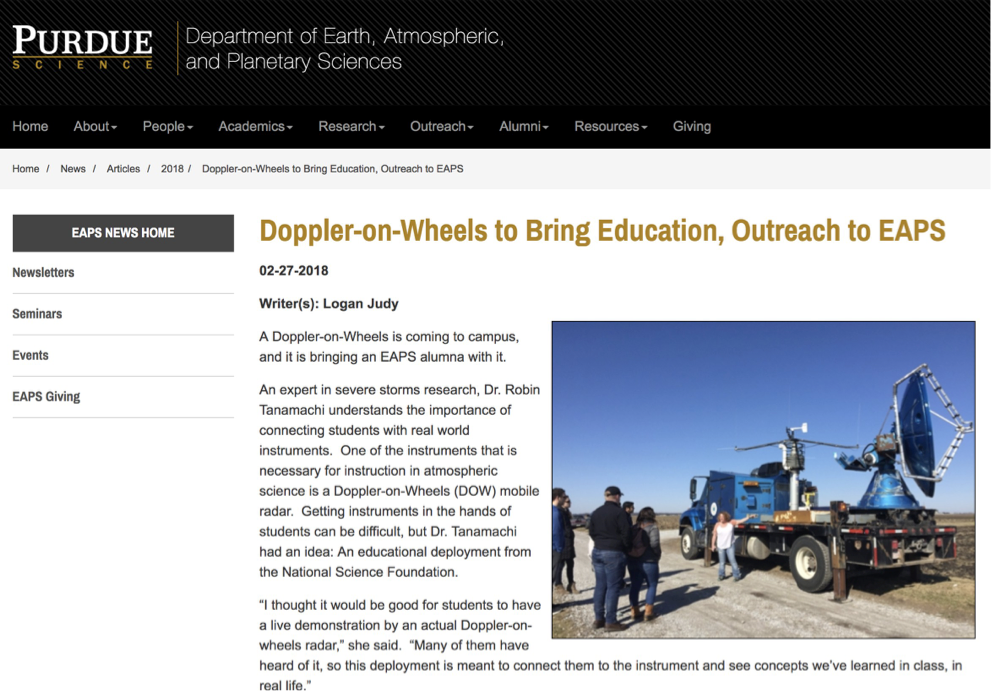 PURDUE
SCIENCE

Department of Earth, Atmospheric, and Planetary Sciences

Home About People Academics Research Outreach Alumni Resources Giving

Home / News / Articles / 2018 / Doppler-on-Wheels to Bring Education, Outreach to EAPS

EAPS NEWS HOME

Newsletters

Seminars

Events

EAPS Giving

Doppler-on-Wheels to Bring Education, Outreach to EAPS

02-27-2018

Writer(s): Logan Judy

A Doppler-on-Wheels is coming to campus, and it is bringing an EAPS alumna with it.

An expert in severe storms research, Dr. Robin Tanamachi understands the importance of connecting students with real world instruments. One of the instruments that is necessary for instruction in atmospheric science is a Doppler-on-Wheels (DOW) mobile radar. Getting instruments in the hands of students can be difficult, but Dr. Tanamachi had an idea: An educational deployment from the National Science Foundation.

“I thought it would be good for students to have a live demonstration by an actual Doppler-on-wheels radar,” she said. “Many of them have heard of it, so this deployment is meant to connect them to the instrument and see concepts we’ve learned in class, in real life.”